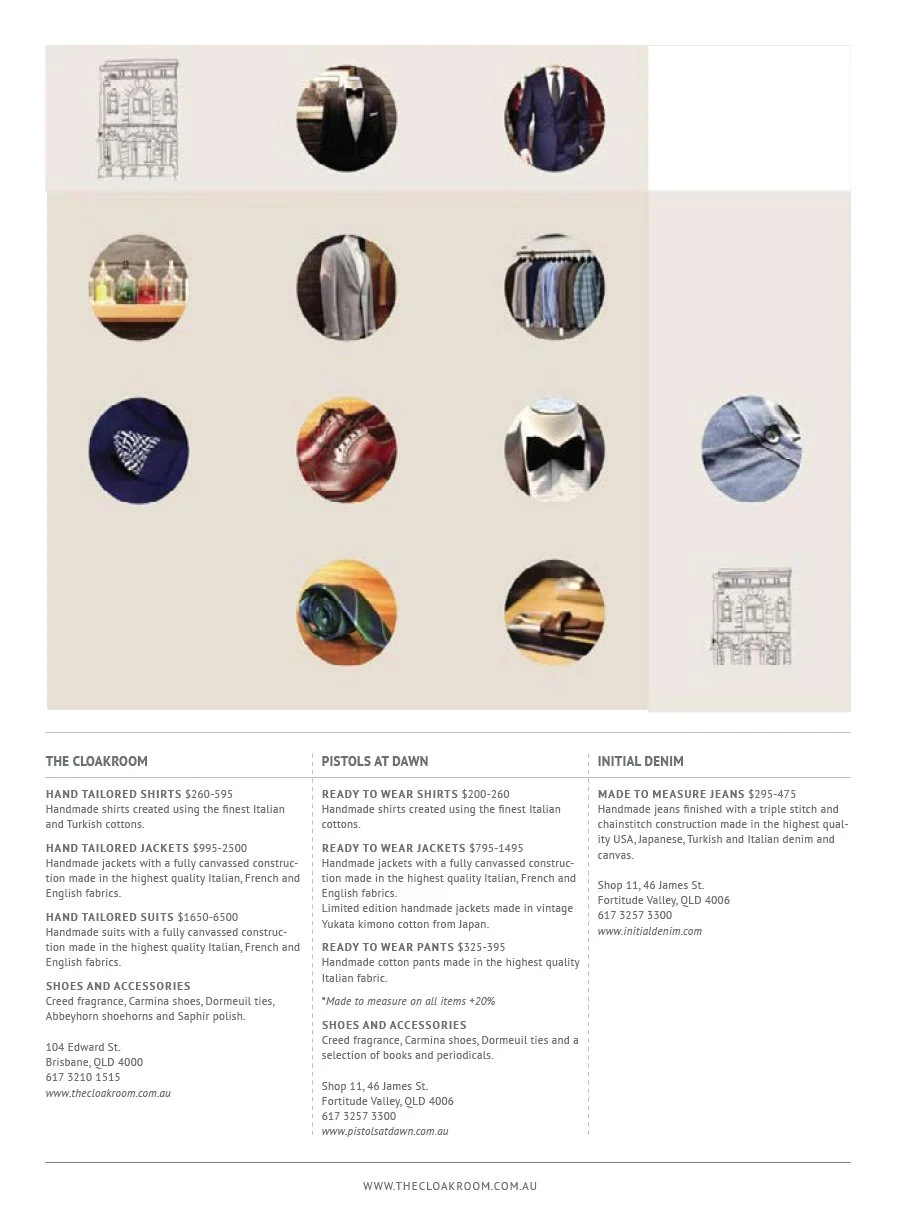 THE CLOAKROOM

HAND TAILORED SHIRTS $260-595
Handmade shirts created using the finest Italian and Turkish cottons.

HAND TAILORED JACKETS $995-2500
Handmade jackets with a fully canvassed construction made in the highest quality Italian, French and English fabrics.

HAND TAILORED SUITS $1650-6500
Handmade suits with a fully canvassed construction made in the highest quality Italian, French and English fabrics.

SHOES AND ACCESSORIES
Creed fragrance, Carmina shoes, Dormeuil ties, Abbeyhorn shoehorns and Saphir polish.

104 Edward St.
Brisbane, QLD 4000
617 3210 1515
www.thecloakroom.com.au

PISTOLS AT DAWN

READY TO WEAR SHIRTS $200-260
Handmade shirts created using the finest Italian cottons.

READY TO WEAR JACKETS $795-1495
Handmade jackets with a fully canvassed construction made in the highest quality Italian, French and English fabrics.
Limited edition handmade jackets made in vintage Yukata kimono cotton from Japan.

READY TO WEAR PANTS $325-395
Handmade cotton pants made in the highest quality Italian fabric.

*Made to measure on all items +20%

SHOES AND ACCESSORIES
Creed fragrance, Carmina shoes, Dormeuil ties and a selection of books and periodicals.

Shop 11, 46 James St.
Fortitude Valley, QLD 4006
617 3257 3300
www.pistolsatdawn.com.au

INITIAL DENIM

MADE TO MEASURE JEANS $295-475
Handmade jeans finished with a triple stitch and chainstitch construction made in the highest quality USA, Japanese, Turkish and Italian denim and canvas.

Shop 11, 46 James St.
Fortitude Valley, QLD 4006
617 3257 3300
www.initialdenim.com

WWW.THECLOAKROOM.COM.AU